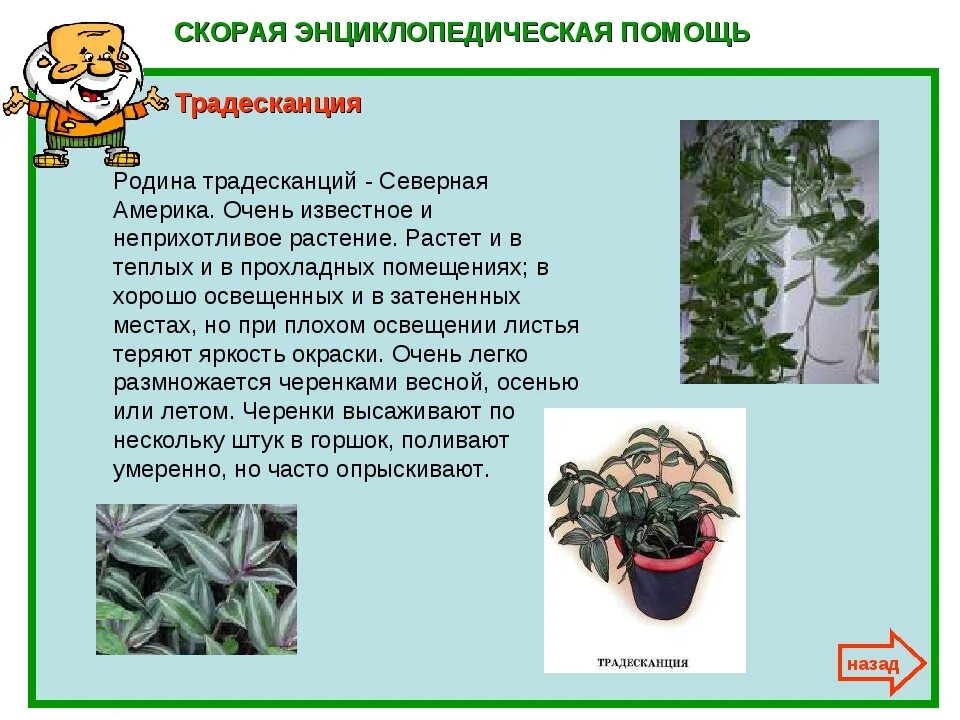 СКОРАЯ ЭНЦИКЛОПЕДИЧЕСКАЯ ПОМОЩЬ

Традесканция

Родина традесканций - Северная Америка. Очень известное и неприхотливое растение. Растет и в теплых и в прохладных помещениях; в хорошо освещенных и в затененных местах, но при плохом освещении листья теряют яркость окраски. Очень легко размножается черенками весной, осенью или летом. Черенки высаживают по нескольку штук в горшок, поливают умеренно, но часто опрыскивают.

ТРАДЕСКАНЦИЯ

назад